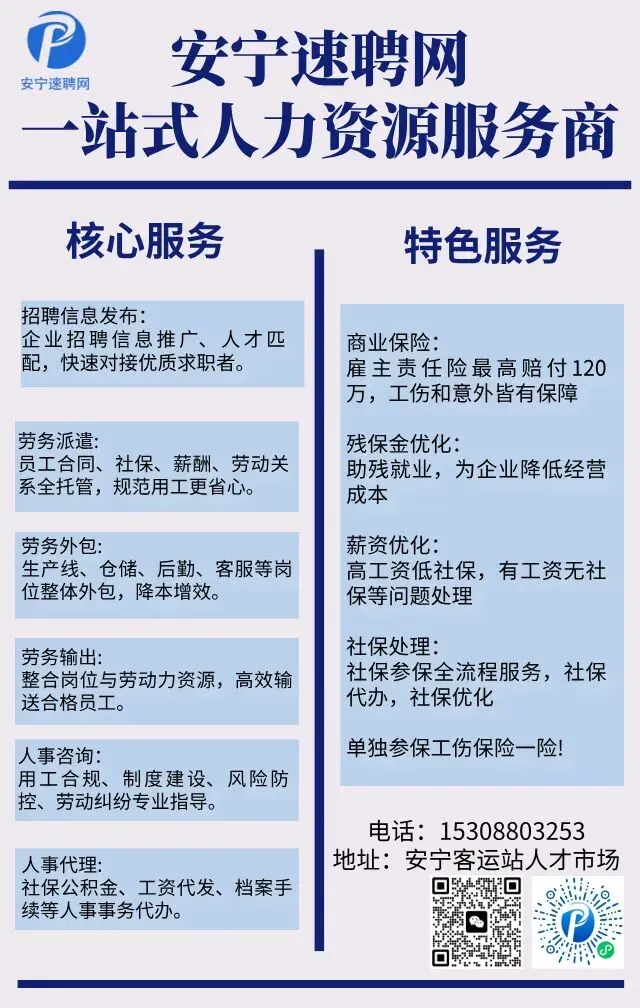 安宁速聘网

安宁速聘网
一站式人力资源服务商

核心服务

招聘信息发布：
企业招聘信息推广、人才匹配，快速对接优质求职者。

劳务派遣：
员工合同、社保、薪酬、劳动关系全托管，规范用工更省心。

劳务外包：
生产线、仓储、后勤、客服等岗位整体外包，降本增效。

劳务输出：
整合岗位与劳动力资源，高效输送合格员工。

人事咨询：
用工合规、制度建设、风险防控、劳动纠纷专业指导。

人事代理：
社保公积金、工资代发、档案手续等人事事务代办。

特色服务

商业保险：
雇主责任险最高赔付120万，工伤和意外皆有保障

残保金优化：
助残就业，为企业降低经营成本

薪资优化：
高工资低社保，有工资无社保等问题处理

社保处理：
社保参保全流程服务，社保代办，社保优化

单独参保工伤保险一险！

电话：15308803253
地址：安宁客运站人才市场